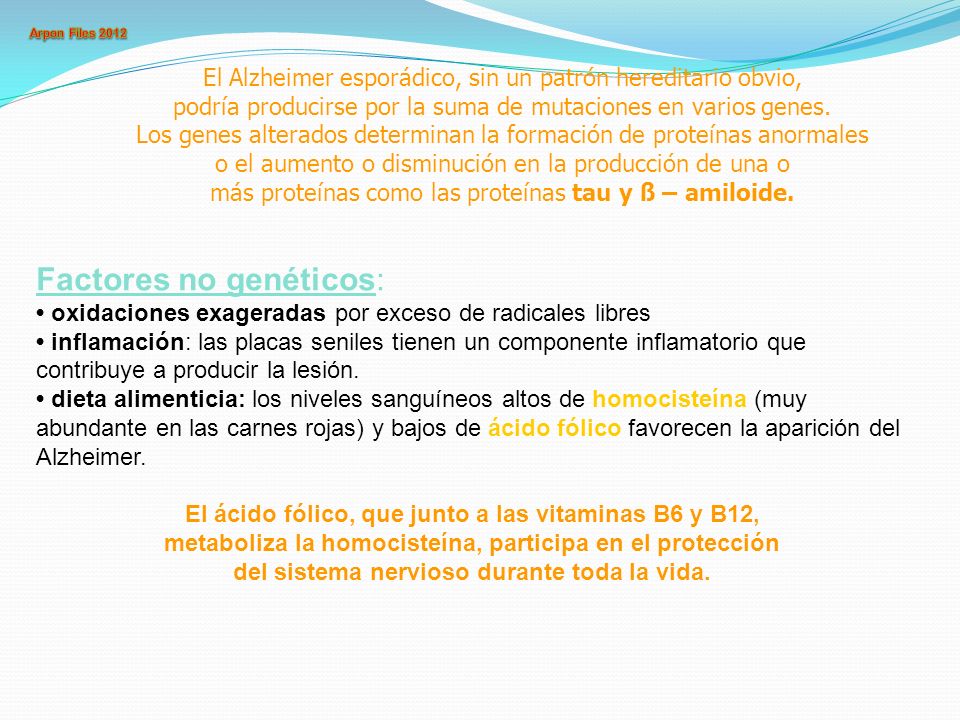 Arpon Files 2012

El Alzheimer esporádico, sin un patrón hereditario obvio, podría producirse por la suma de mutaciones en varios genes. Los genes alterados determinan la formación de proteínas anormales o el aumento o disminución en la producción de una o más proteínas como las proteínas tau y ß – amiloide.

Factores no genéticos:
• oxidaciones exageradas por exceso de radicales libres
• inflamación: las placas seniles tienen un componente inflamatorio que contribuye a producir la lesión.
• dieta alimenticia: los niveles sanguíneos altos de homocisteína (muy abundante en las carnes rojas) y bajos de ácido fólico favorecen la aparición del Alzheimer.

El ácido fólico, que junto a las vitaminas B6 y B12, metaboliza la homocisteína, participa en el protección del sistema nervioso durante toda la vida.